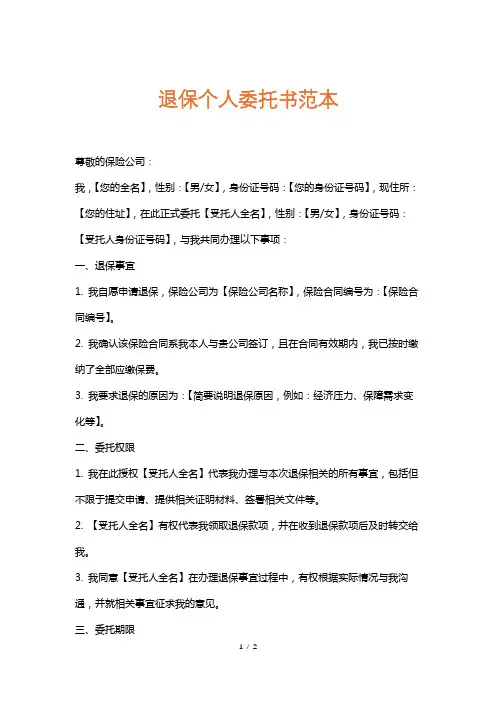 退保个人委托书范本

尊敬的保险公司：

我，【您的全名】，性别：【男/女】，身份证号码：【您的身份证号码】，现住所：【您的住址】，在此正式委托【受托人全名】，性别：【男/女】，身份证号码：【受托人身份证号码】，与我共同办理以下事项：

一、退保事宜

1. 我自愿申请退保，保险公司为【保险公司名称】，保险合同编号为：【保险合同编号】。

2. 我确认该保险合同系我本人与贵公司签订，且在合同有效期内，我已按时缴纳了全部应缴保费。

3. 我要求退保的原因为：【简要说明退保原因，例如：经济压力、保障需求变化等】。

二、委托权限

1. 我在此授权【受托人全名】代表我办理与本次退保相关的所有事宜，包括但不限于提交申请、提供相关证明材料、签署相关文件等。

2. 【受托人全名】有权代表我领取退保款项，并在收到退保款项后及时转交给我。

3. 我同意【受托人全名】在办理退保事宜过程中，有权根据实际情况与我沟通，并就相关事宜征求我的意见。

三、委托期限

1 / 2